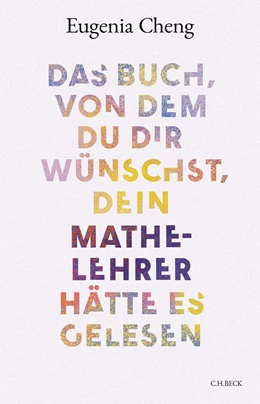 Eugenia Cheng

DAS BUCH, VON DEM DU DIR WÜNSCHST, DEIN MATHELEHRER HÄTTE ES GELESEN

C.H.BECK